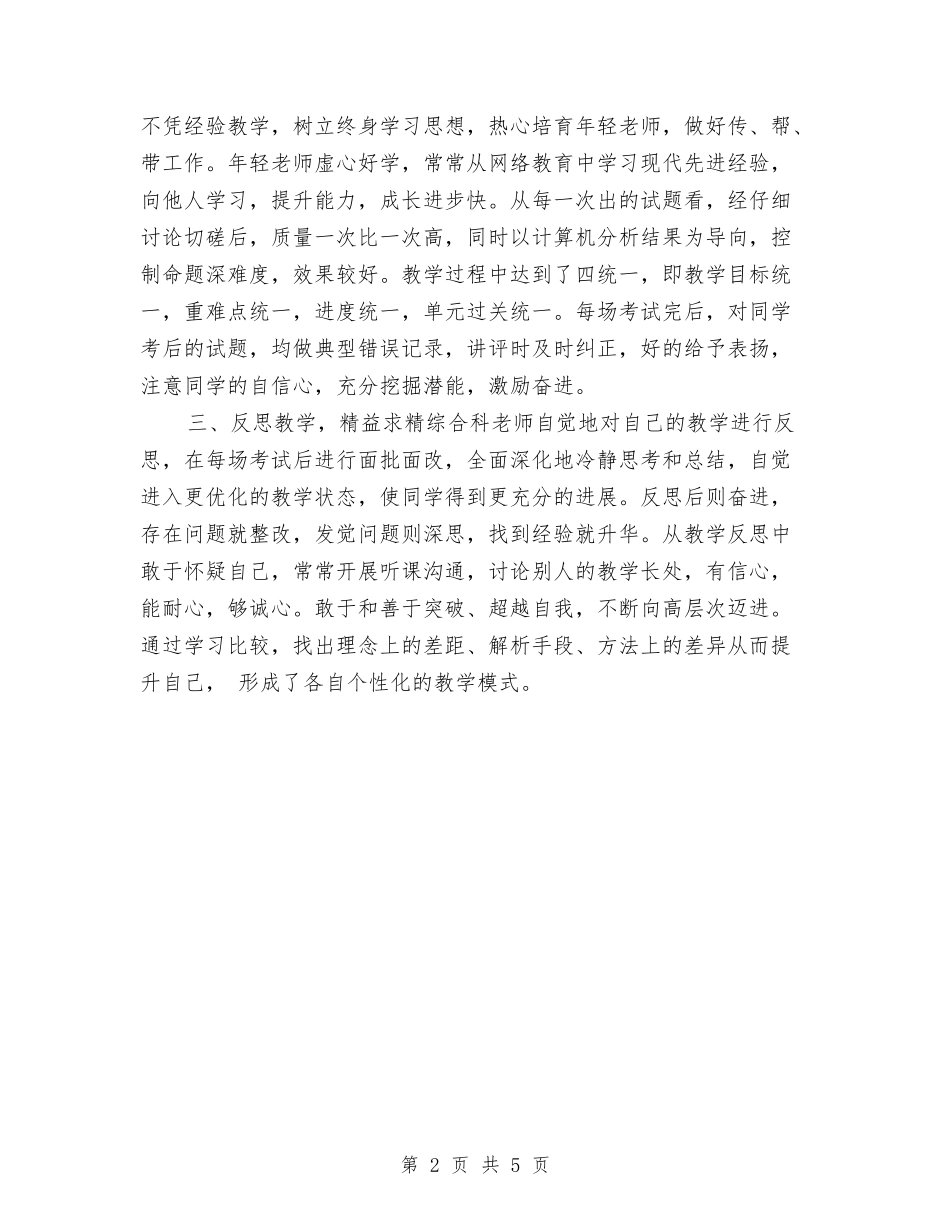 不凭经验教学，树立终身学习思想，热心培育年轻老师，做好传、帮、带工作。年轻老师虚心好学，常常从网络教育中学习现代先进经验，向他人学习，提升能力，成长进步快。从每一次出的试题看，经仔细讨论切磋后，质量一次比一次高，同时以计算机分析结果为导向，控制命题深难度，效果较好。教学过程中达到了四统一，即教学目标统一，重难点统一，进度统一，单元过关统一。每场考试完后，对同学考后的试题，均做典型错误记录，讲评时及时纠正，好的给予表扬，注意同学的自信心，充分挖掘潜能，激励奋进。

三、反思教学，精益求精综合科老师自觉地对自己的教学进行反思，在每场考试后进行面批面改，全面深化地冷静思考和总结，自觉进入更优化的教学状态，使同学得到更充分的进展。反思后则奋进，存在问题就整改，发觉问题则深思，找到经验就升华。从教学反思中敢于怀疑自己，常常开展听课沟通，讨论别人的教学长处，有信心，能耐心，够诚心。敢于和善于突破、超越自我，不断向高层次迈进。通过学习比较，找出理念上的差距、解析手段、方法上的差异从而提升自己， 形成了各自个性化的教学模式。

第 2 页 共 5 页